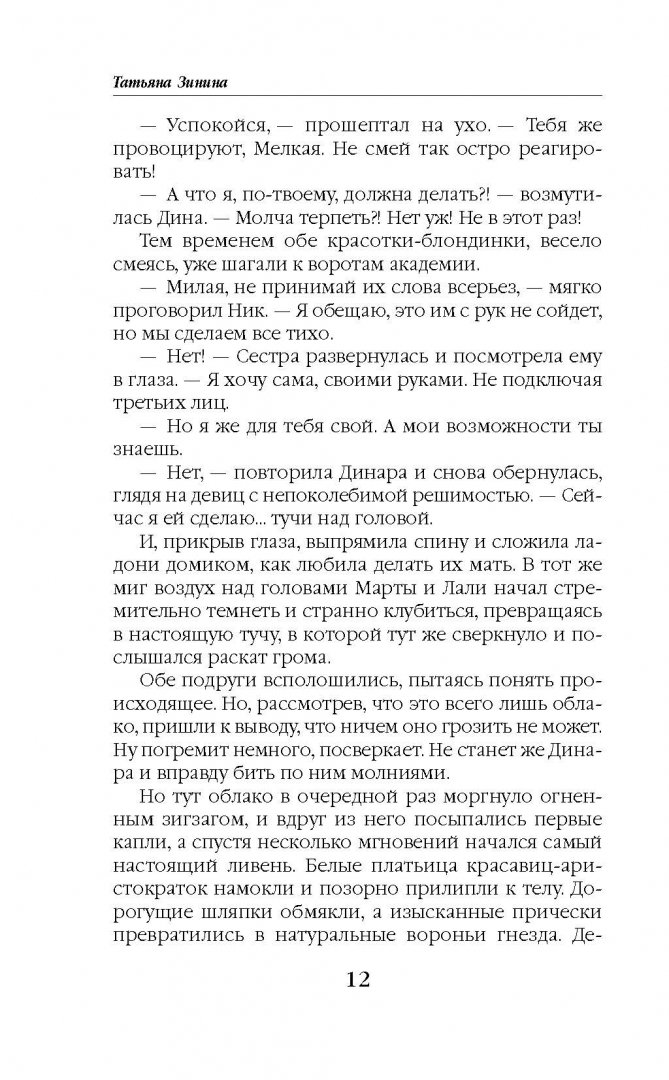 Татьяна Зинина

— Успокойся, — прошептал на ухо. — Тебя же провоцируют, Мелкая. Не смей так остро реагировать!

— А что я, по-твоему, должна делать?! — возмутилась Дина. — Молча терпеть?! Нет уж! Не в этот раз!

Тем временем обе красотки-блондинки, весело смеясь, уже шагали к воротам академии.

— Милая, не принимай их слова всерьез, — мягко проговорил Ник. — Я обещаю, это им с рук не сойдет, но мы сделаем все тихо.

— Нет! — Сестра развернулась и посмотрела ему в глаза. — Я хочу сама, своими руками. Не подключая третьих лиц.

— Но я же для тебя свой. А мои возможности ты знаешь.

— Нет, — повторила Динара и снова обернулась, глядя на девиц с непоколебимой решимостью. — Сейчас я ей сделаю... тучи над головой.

И, прикрыв глаза, выпрямила спину и сложила ладони домиком, как любила делать их мать. В тот же миг воздух над головами Марты и Лали начал стремительно темнеть и странно клубиться, превращаясь в настоящую тучу, в которой тут же сверкнуло и послышался раскат грома.

Обе подруги всполошились, пытаясь понять происходящее. Но, рассмотрев, что это всего лишь облако, пришли к выводу, что ничем оно грозить не может. Ну погремит немного, посверкает. Не станет же Динара и вправду бить по ним молниями.

Но тут облако в очередной раз моргнуло огненным зигзагом, и вдруг из него посыпались первые капли, а спустя несколько мгновений начался самый настоящий ливень. Белые платьица красавиц-аристократок намокли и позорно прилипли к телу. Дорогущие шляпки обмякли, а изысканные прически превратились в натуральные вороньи гнезда. Де-

12